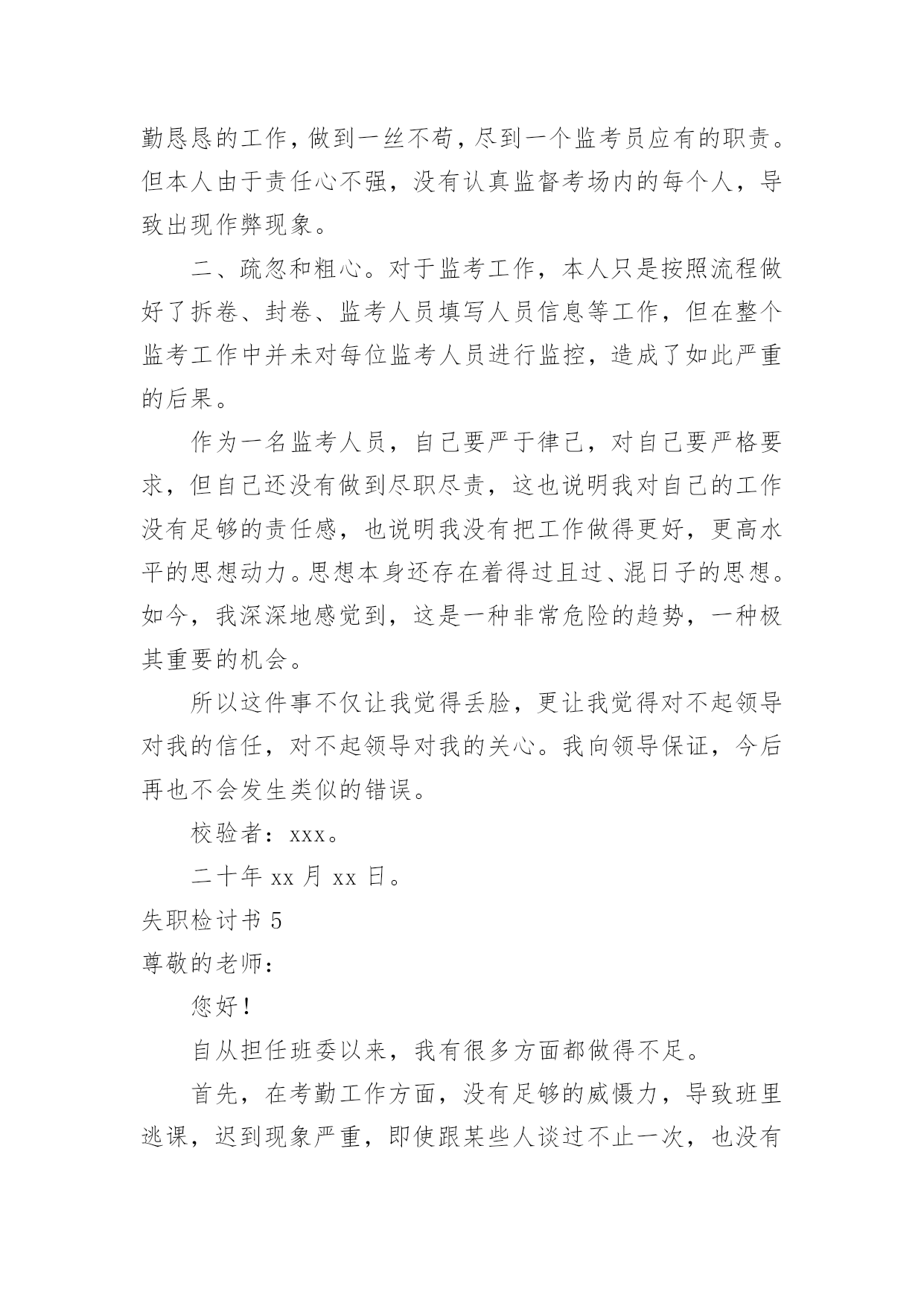 勤恳恳的工作，做到一丝不苟，尽到一个监考员应有的职责。但本人由于责任心不强，没有认真监督考场内的每个人，导致出现作弊现象。

二、疏忽和粗心。对于监考工作，本人只是按照流程做好了拆卷、封卷、监考人员填写人员信息等工作，但在整个监考工作中并未对每位监考人员进行监控，造成了如此严重的后果。

作为一名监考人员，自己要严于律己，对自己要严格要求，但自己还没有做到尽职尽责，这也说明我对自己的工作没有足够的责任感，也说明我没有把工作做得更好，更高水平的思想动力。思想本身还存在着得过且过、混日子的思想。如今，我深深地感觉到，这是一种非常危险的趋势，一种极其重要的机会。

所以这件事不仅让我觉得丢脸，更让我觉得对不起领导对我的信任，对不起领导对我的关心。我向领导保证，今后再也不会发生类似的错误。

校验者：xxx。

二十年 xx 月 xx 日。

失职检讨书 5

尊敬的老师：

您好！

自从担任班委以来，我有很多方面都做得不足。

首先，在考勤工作方面，没有足够的威慑力，导致班里逃课，迟到现象严重，即使跟某些人谈过不止一次，也没有